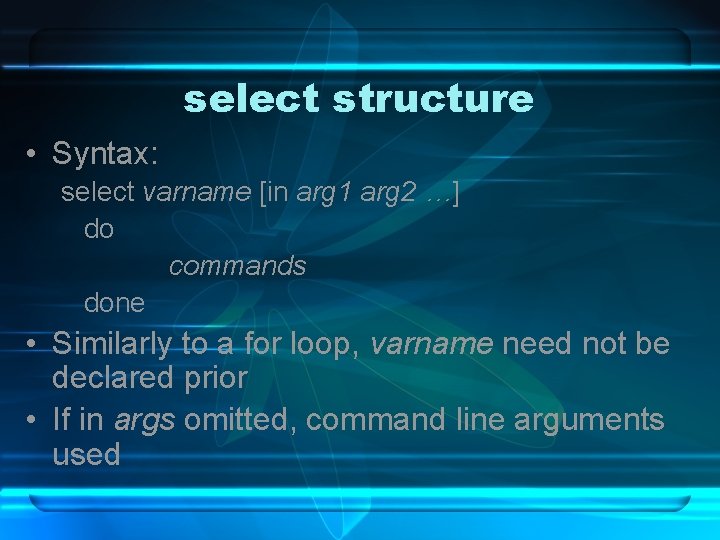 select structure

• Syntax:

select varname [in arg1 arg2 …]

do

commands

done

• Similarly to a for loop, varname need not be declared prior

• If in args omitted, command line arguments used